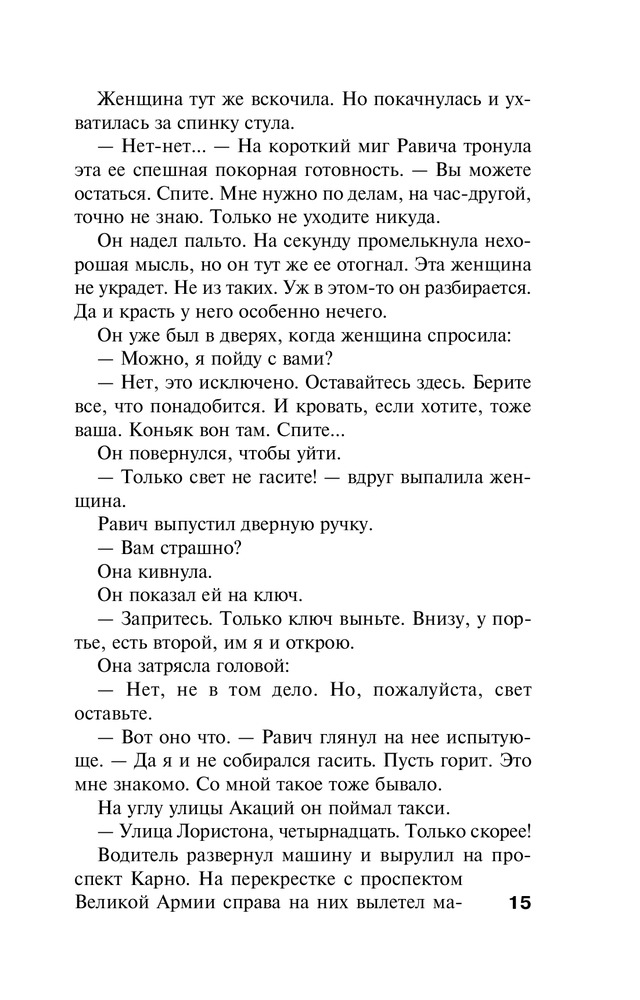 Женщина тут же вскочила. Но покачнулась и ухватилась за спинку стула.

— Нет-нет... — На короткий миг Равича тронула эта ее спешная покорная готовность. — Вы можете остаться. Спите. Мне нужно по делам, на час-другой, точно не знаю. Только не уходите никуда.

Он надел пальто. На секунду промелькнула нехорошая мысль, но он тут же ее отогнал. Эта женщина не украдет. Не из таких. Уж в этом-то он разбирается. Да и красть у него особенно нечего.

Он уже был в дверях, когда женщина спросила:

— Можно, я пойду с вами?

— Нет, это исключено. Оставайтесь здесь. Берите все, что понадобится. И кровать, если хотите, тоже ваша. Коньяк вон там. Спите...

Он повернулся, чтобы уйти.

— Только свет не гасите! — вдруг выпалила женщина.

Равич выпустил дверную ручку.

— Вам страшно?

Она кивнула.

Он показал ей на ключ.

— Запритесь. Только ключ выньте. Внизу, у портье, есть второй, им я и открою.

Она затрясла головой:

— Нет, не в том дело. Но, пожалуйста, свет оставьте.

— Вот оно что. — Равич глянул на нее испытующе. — Да я и не собирался гасить. Пусть горит. Это мне знакомо. Со мной такое тоже бывало.

На углу улицы Акаций он поймал такси.

— Улица Лористона, четырнадцать. Только скорее!

Водитель развернул машину и вырулил на проспект Карно. На перекрестке с проспектом Великой Армии справа на них вылетел ма-

15